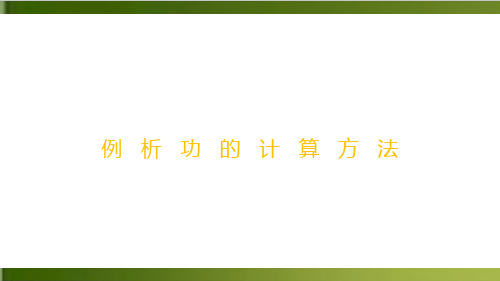 例析功的计算方法